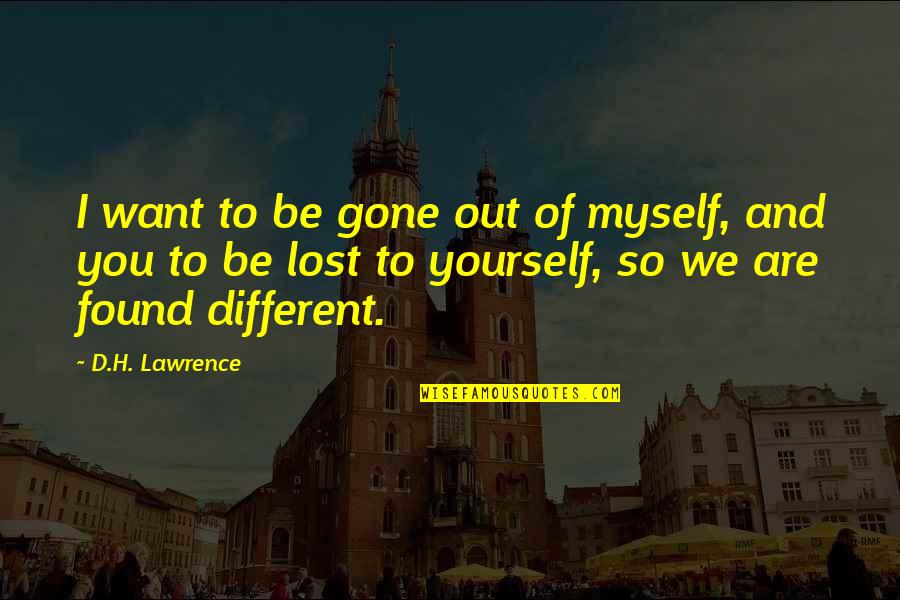 I want to be gone out of myself, and you to be lost to yourself, so we are found different.

~ D.H. Lawrence

WISEFAMOUSQUOTES.COM